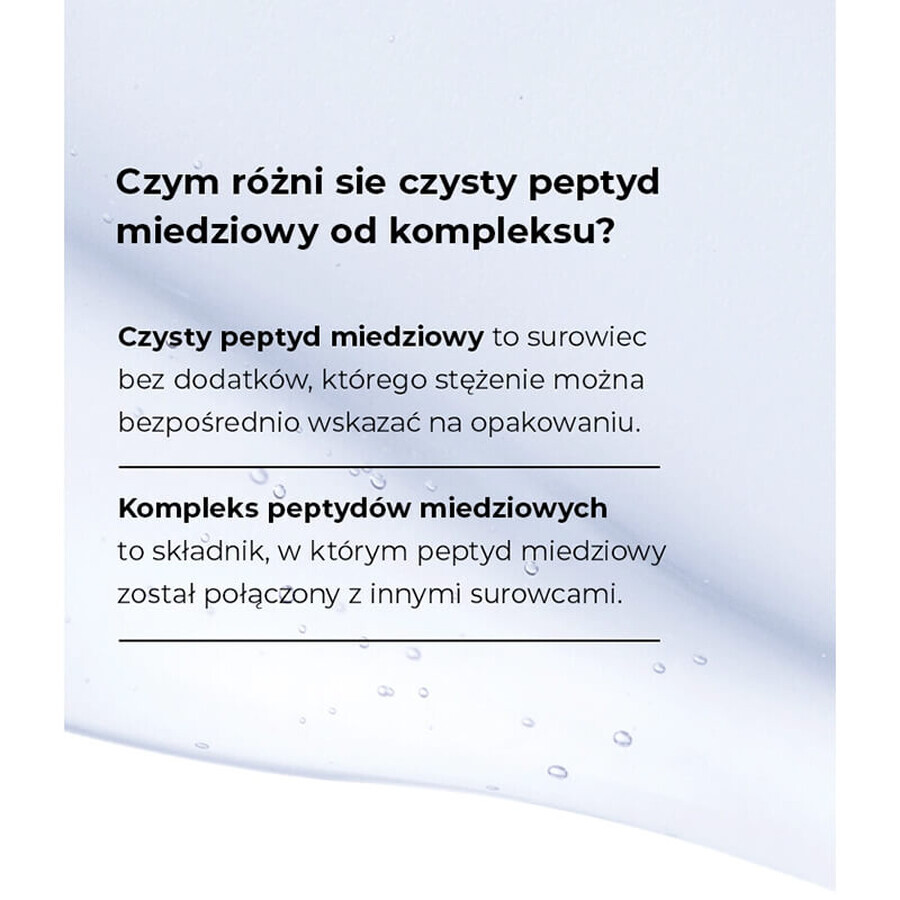 Czym różni sie czysty peptyd miedziowy od kompleksu?

Czysty peptyd miedziowy to surowiec bez dodatków, którego stężenie można bezpośrednio wskazać na opakowaniu.

Kompleks peptydów miedziowych to składnik, w którym peptyd miedziowy został połączony z innymi surowcami.